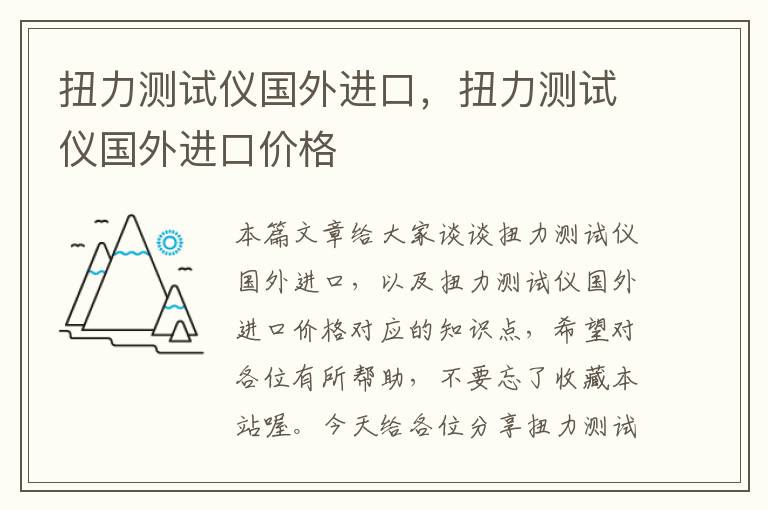 扭力测试仪国外进口，扭力测试仪国外进口价格

本篇文章给大家谈谈扭力测试仪国外进口，以及扭力测试仪国外进口价格对应的知识点，希望对各位有所帮助，不要忘了收藏本站喔。今天给各位分享扭力测试